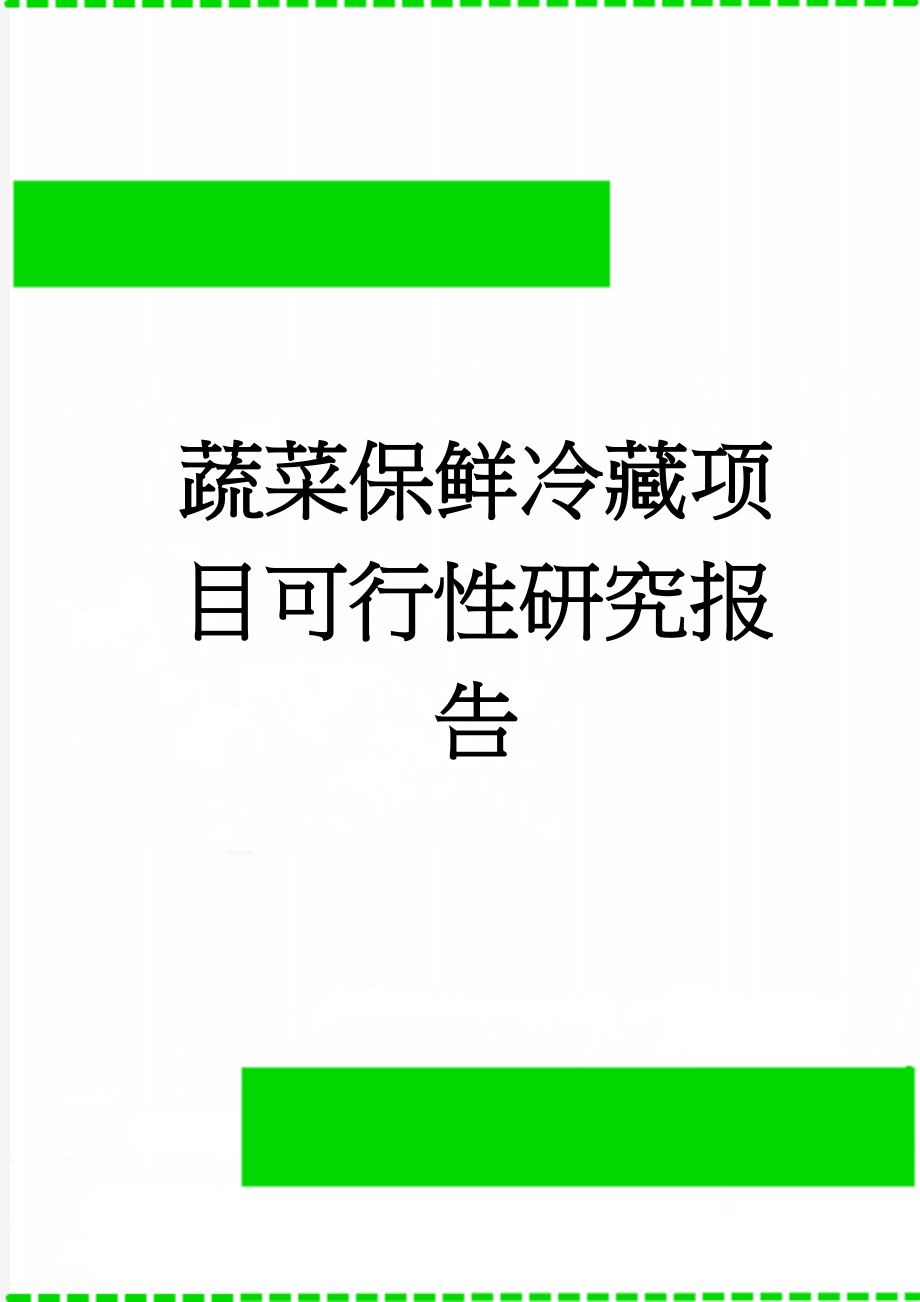 蔬菜保鲜冷藏项目可行性研究报告